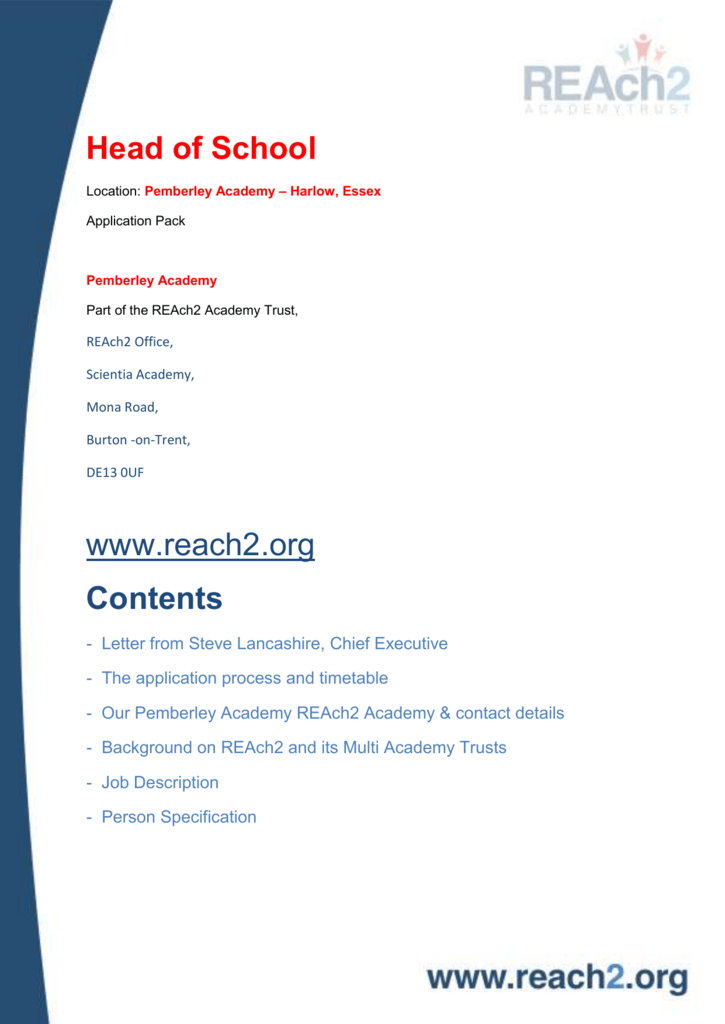 REAch2
ACADEMY TRUST

Head of School

Location: Pemberley Academy – Harlow, Essex

Application Pack

Pemberley Academy

Part of the REAch2 Academy Trust,

REAch2 Office,

Scientia Academy,

Mona Road,

Burton -on-Trent,

DE13 0UF

www.reach2.org

Contents

- Letter from Steve Lancashire, Chief Executive
- The application process and timetable
- Our Pemberley Academy REAch2 Academy & contact details
- Background on REAch2 and its Multi Academy Trusts
- Job Description
- Person Specification

www.reach2.org